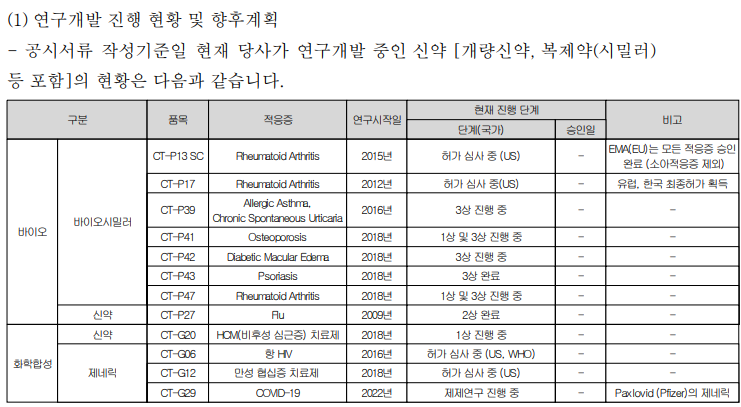 (1) 연구개발 진행 현황 및 향후계획

- 공시서류 작성기준일 현재 당사가 연구개발 중인 신약 [개량신약, 복제약(시밀러) 등 포함]의 현황은 다음과 같습니다.

| 구분 | | 품목 | 적응증 | 연구시작일 | 현재 진행 단계 | | 비고 |
|---|---|---|---|---|---|---|---|
| | | | | | 단계(국가) | 승인일 | |
| 바이오 | 바이오시밀러 | CT-P13 SC | Rheumatoid Arthritis | 2015년 | 허가 심사 중 (US) | - | EMA(EU)는 모든 적응증 승인 완료 (소아적응증 제외) |
| | | CT-P17 | Rheumatoid Arthritis | 2012년 | 허가 심사 중(US) | - | 유럽, 한국 최종허가 획득 |
| | | CT-P39 | Allergic Asthma, Chronic Spontaneous Urticaria | 2016년 | 3상 진행 중 | - | - |
| | | CT-P41 | Osteoporosis | 2018년 | 1상 및 3상 진행 중 | - | - |
| | | CT-P42 | Diabetic Macular Edema | 2018년 | 3상 진행 중 | - | - |
| | | CT-P43 | Psoriasis | 2018년 | 3상 완료 | - | - |
| | | CT-P47 | Rheumatoid Arthritis | 2018년 | 1상 및 3상 진행 중 | - | - |
| | 신약 | CT-P27 | Flu | 2009년 | 2상 완료 | - | - |
| 화학합성 | 신약 | CT-G20 | HCM(비후성 심근증) 치료제 | 2018년 | 1상 진행 중 | - | - |
| | 제네릭 | CT-G06 | 항 HIV | 2016년 | 허가 심사 중 (US, WHO) | - | - |
| | | CT-G12 | 만성 협심증 치료제 | 2018년 | 허가 심사 중 (US) | - | - |
| | | CT-G29 | COVID-19 | 2022년 | 제제연구 진행 중 | - | Paxlovid (Pfizer)의 제네릭 |